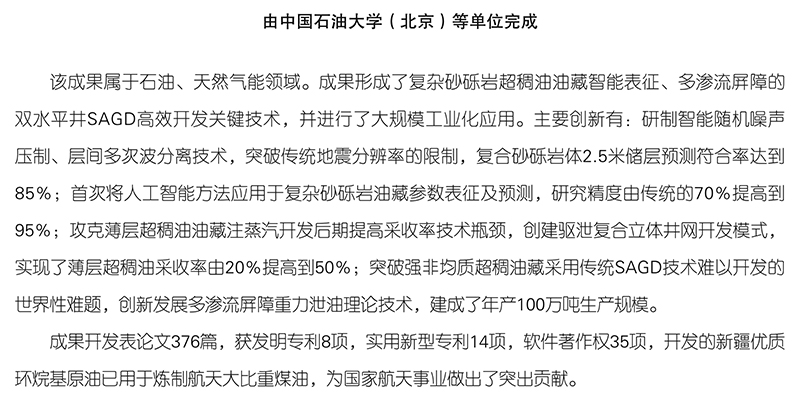 由中国石油大学（北京）等单位完成

该成果属于石油、天然气能领域。成果形成了复杂砂砾岩超稠油油藏智能表征、多渗流屏障的双水平井SAGD高效开发关键技术，并进行了大规模工业化应用。主要创新有：研制智能随机噪声压制、层间多次波分离技术，突破传统地震分辨率的限制，复合砂砾岩体2.5米储层预测符合率达到85%；首次将人工智能方法应用于复杂砂砾岩油藏参数表征及预测，研究精度由传统的70%提高到95%；攻克薄层超稠油油藏注蒸汽开发后期提高采收率技术瓶颈，创建驱泄复合立体井网开发模式，实现了薄层超稠油采收率由20%提高到50%；突破强非均质超稠油藏采用传统SAGD技术难以开发的世界性难题，创新发展多渗流屏障重力泄油理论技术，建成了年产100万吨生产规模。

成果开发表论文376篇，获发明专利8项，实用新型专利14项，软件著作权35项，开发的新疆优质环烷基原油已用于炼制航天大比重煤油，为国家航天事业做出了突出贡献。